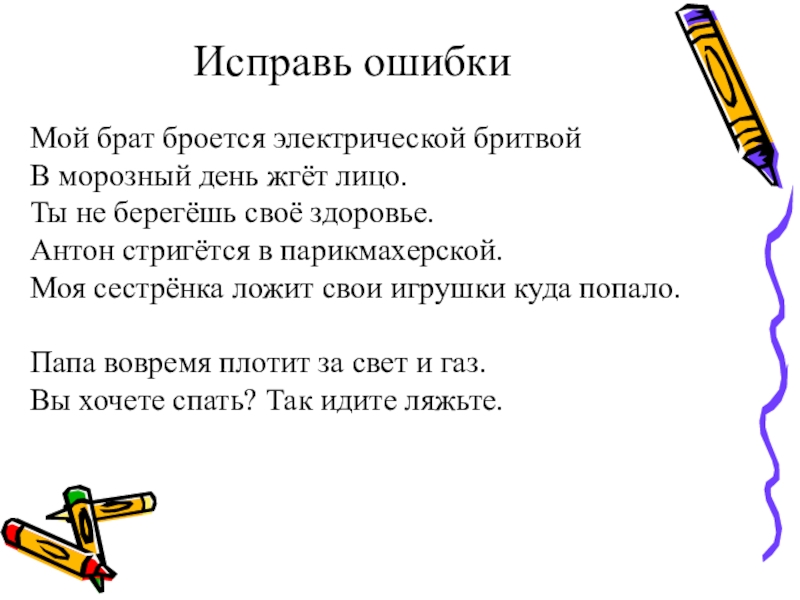 Исправь ошибки

Мой брат броется электрической бритвой
В морозный день жгёт лицо.
Ты не берегёшь своё здоровье.
Антон стригётся в парикмахерской.
Моя сестрёнка ложит свои игрушки куда попало.

Папа вовремя плотит за свет и газ.
Вы хочете спать? Так идите ляжьте.